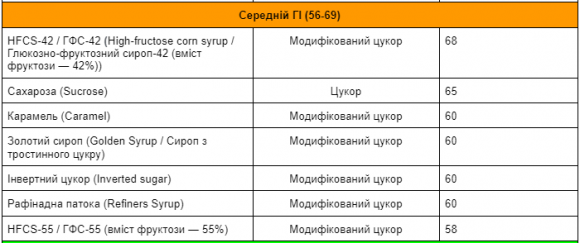 | Середній ГІ (56-69) | | |
|---|---|---|
| HFCS-42 / ГФС-42 (High-fructose corn syrup / Глюкозно-фруктозний сироп-42 (вміст фруктози — 42%)) | Модифікований цукор | 68 |
| Сахароза (Sucrose) | Цукор | 65 |
| Карамель (Caramel) | Модифікований цукор | 60 |
| Золотий сироп (Golden Syrup / Сироп з тростинного цукру) | Модифікований цукор | 60 |
| Інвертний цукор (Inverted sugar) | Модифікований цукор | 60 |
| Рафінадна патока (Refiners Syrup) | Модифікований цукор | 60 |
| HFCS-55 / ГФС-55 (вміст фруктози — 55%) | Модифікований цукор | 58 |